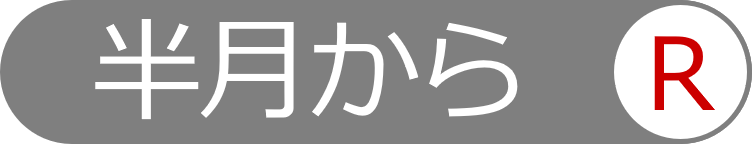 半月から R